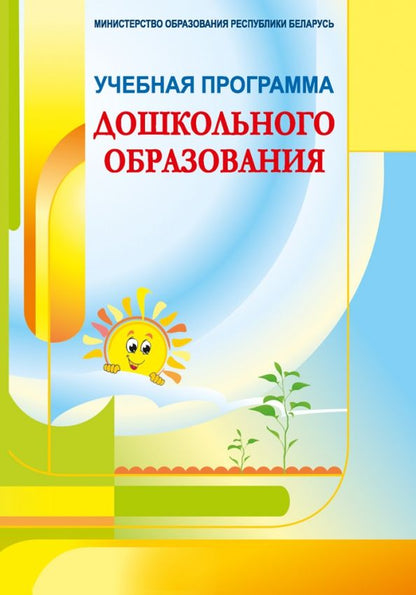 МИНИСТЕРСТВО ОБРАЗОВАНИЯ РЕСПУБЛИКИ БЕЛАРУСЬ

УЧЕБНАЯ ПРОГРАММА

ДОШКОЛЬНОГО ОБРАЗОВАНИЯ